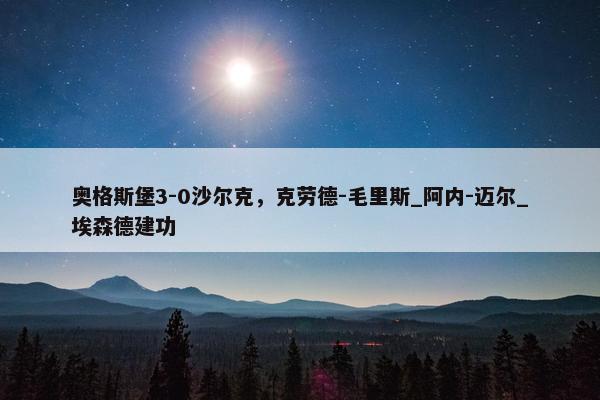 奥格斯堡3-0沙尔克，克劳德-毛里斯_阿内-迈尔_埃森德建功